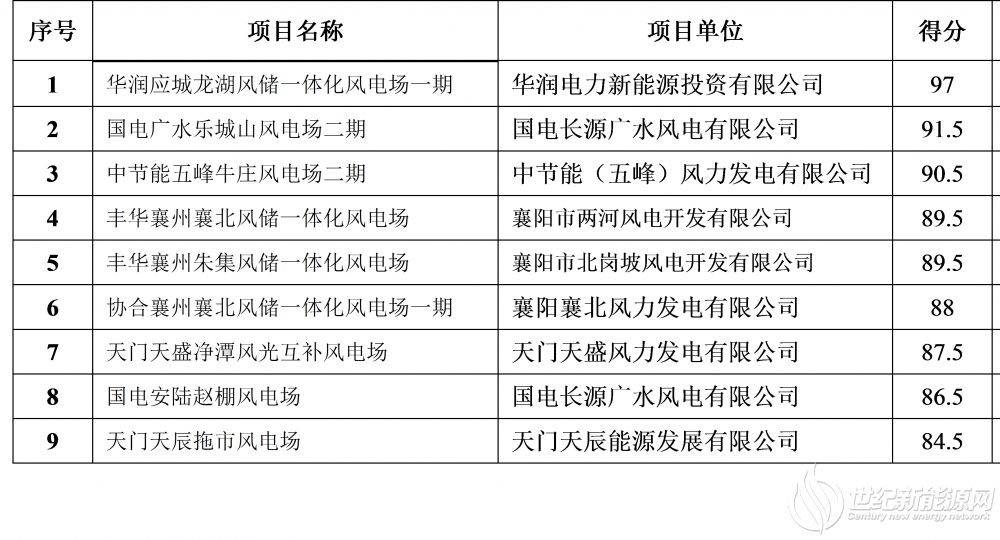 | 序号 | 项目名称 | 项目单位 | 得分 |
|---|---|---|---|
| 1 | 华润应城龙湖风储一体化风电场一期 | 华润电力新能源投资有限公司 | 97 |
| 2 | 国电广水乐城山风电场二期 | 国电长源广水风电有限公司 | 91.5 |
| 3 | 中节能五峰牛庄风电场二期 | 中节能（五峰）风力发电有限公司 | 90.5 |
| 4 | 丰华襄州襄北风储一体化风电场 | 襄阳市两河风电开发有限公司 | 89.5 |
| 5 | 丰华襄州朱集风储一体化风电场 | 襄阳市北岗坡风电开发有限公司 | 89.5 |
| 6 | 协合襄州襄北风储一体化风电场一期 | 襄阳襄北风力发电有限公司 | 88 |
| 7 | 天门天盛净潭风光互补风电场 | 天门天盛风力发电有限公司 | 87.5 |
| 8 | 国电安陆赵棚风电场 | 国电长源广水风电有限公司 | 86.5 |
| 9 | 天门天辰拖市风电场 | 天门天辰能源发展有限公司 | 84.5 |

世纪新能源网
Century new energy network